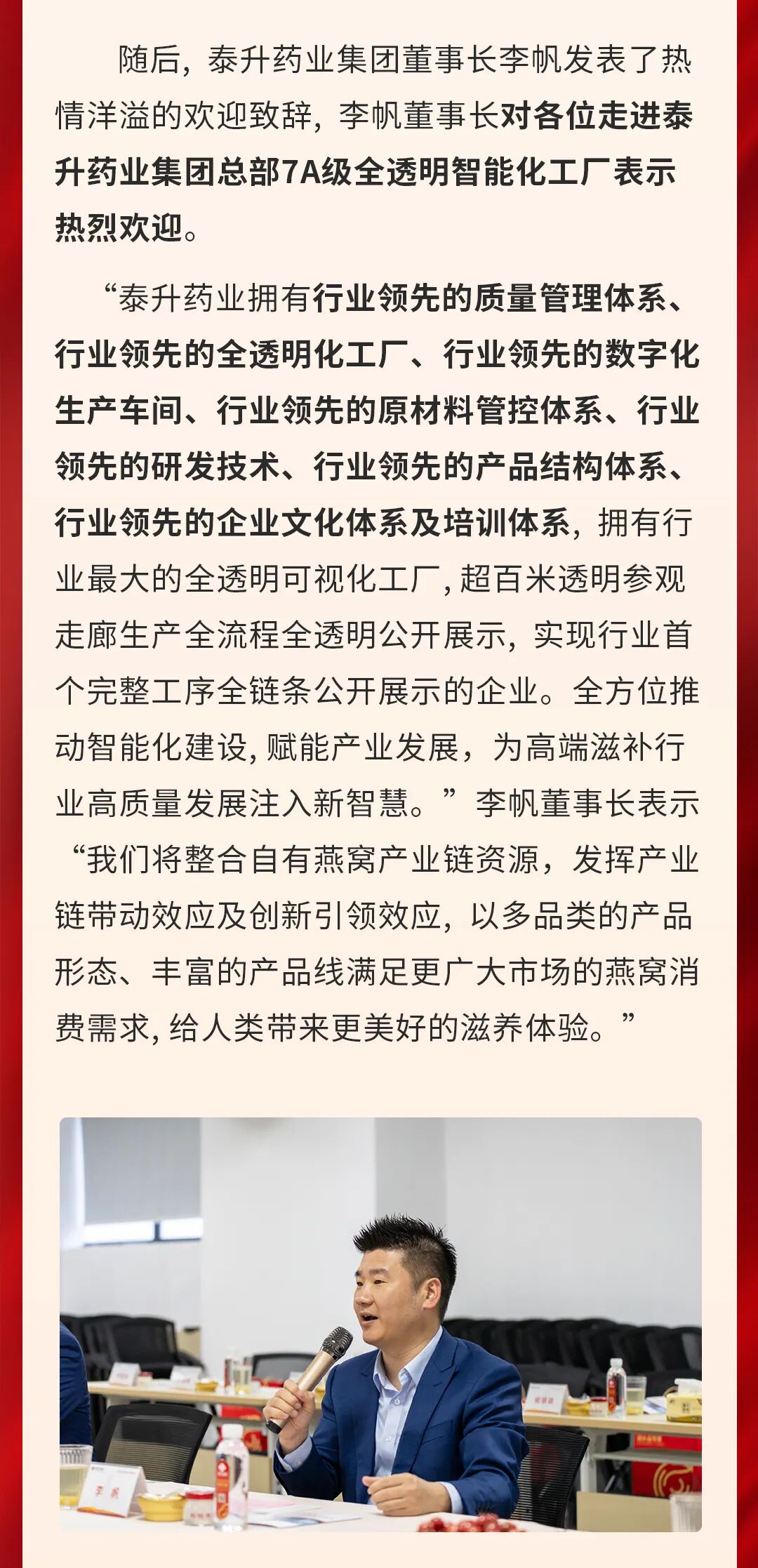 随后，泰升药业集团董事长李帆发表了热情洋溢的欢迎致辞，李帆董事长对各位走进泰升药业集团总部7A级全透明智能化工厂表示热烈欢迎。

“泰升药业拥有行业领先的质量管理体系、行业领先的全透明化工厂、行业领先的数字化生产车间、行业领先的原材料管控体系、行业领先的研发技术、行业领先的产品结构体系、行业领先的企业文化体系及培训体系，拥有行业最大的全透明可视化工厂，超百米透明参观走廊生产全流程全透明公开展示，实现行业首个完整工序全链条公开展示的企业。全方位推动智能化建设，赋能产业发展，为高端滋补行业高质量发展注入新智慧。”李帆董事长表示“我们将整合自有燕窝产业链资源，发挥产业链带动效应及创新引领效应，以多品类的产品形态、丰富的产品线满足更广大市场的燕窝消费需求，给人类带来更美好的滋养体验。”

李帆